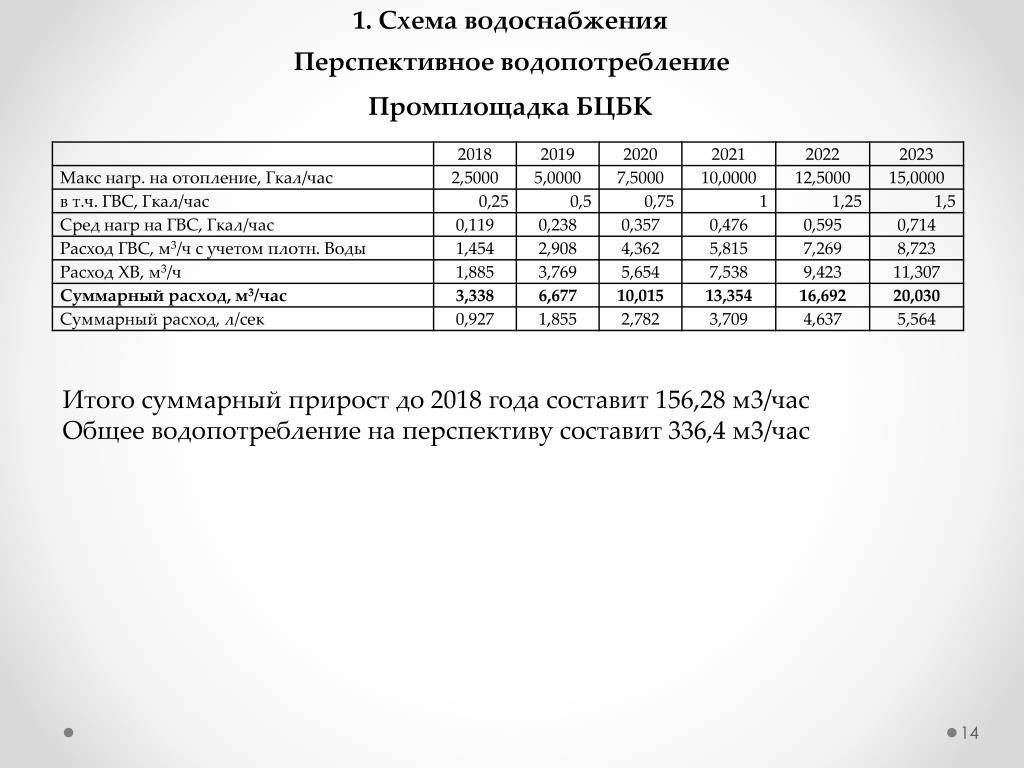 1. Схема водоснабжения

Перспективное водопотребление

Промплощадка БЦБК

|  | 2018 | 2019 | 2020 | 2021 | 2022 | 2023 |
|---|---|---|---|---|---|---|
| Макс нагр. на отопление, Гкал/час | 2,5000 | 5,0000 | 7,5000 | 10,0000 | 12,5000 | 15,0000 |
| в т.ч. ГВС, Гкал/час | 0,25 | 0,5 | 0,75 | 1 | 1,25 | 1,5 |
| Сред нагр на ГВС, Гкал/час | 0,119 | 0,238 | 0,357 | 0,476 | 0,595 | 0,714 |
| Расход ГВС, м$^3$/ч с учетом плотн. Воды | 1,454 | 2,908 | 4,362 | 5,815 | 7,269 | 8,723 |
| Расход ХВ, м$^3$/ч | 1,885 | 3,769 | 5,654 | 7,538 | 9,423 | 11,307 |
| **Суммарный расход, м$^3$/час** | **3,338** | **6,677** | **10,015** | **13,354** | **16,692** | **20,030** |
| Суммарный расход, л/сек | 0,927 | 1,855 | 2,782 | 3,709 | 4,637 | 5,564 |

Итого суммарный прирост до 2018 года составит 156,28 м3/час
Общее водопотребление на перспективу составит 336,4 м3/час

14